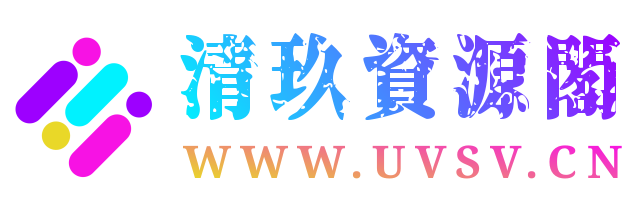 清玖資源閣
WWW.UVSV.CN